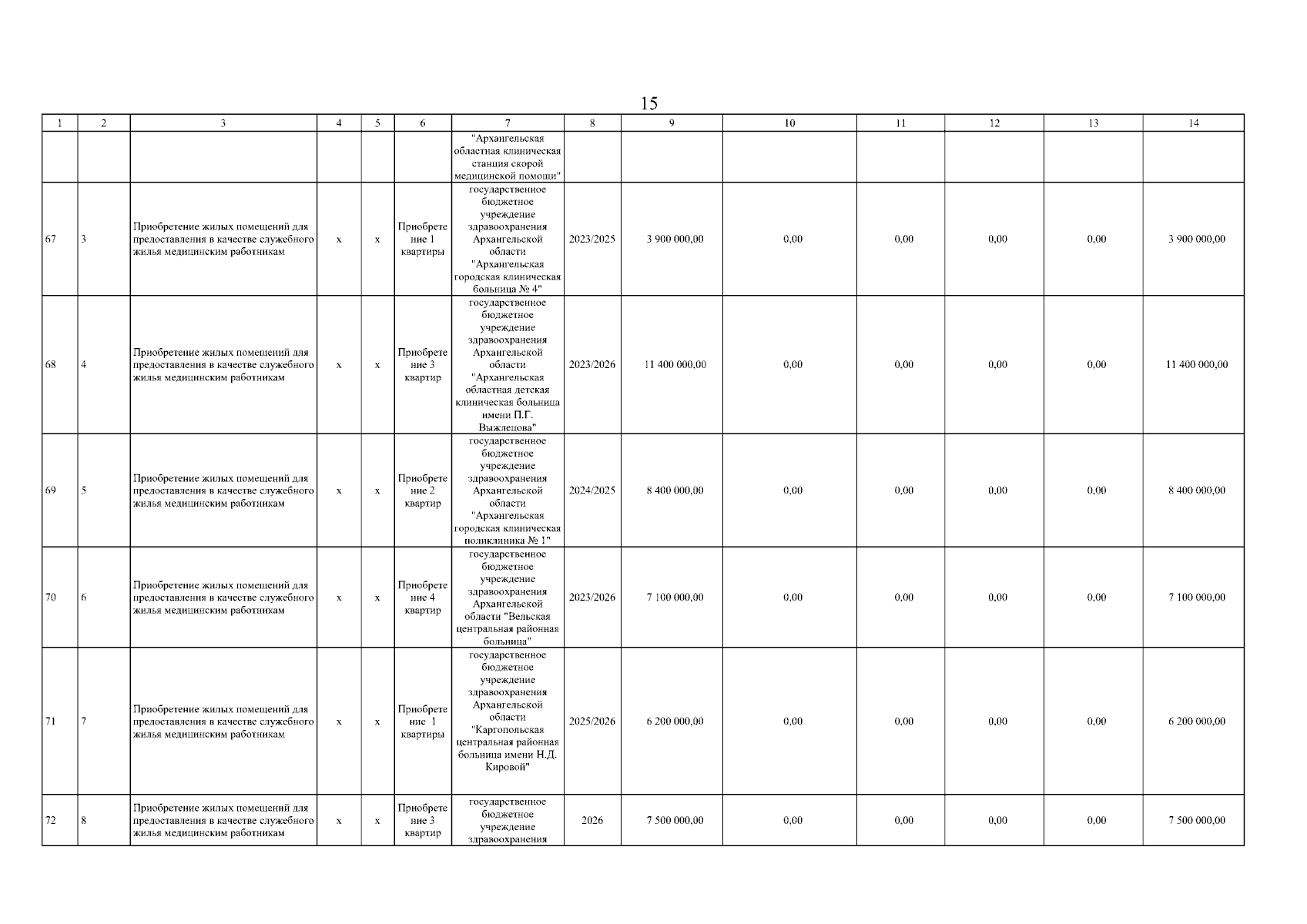 15

| 1 | 2 | 3 | 4 | 5 | 6 | 7 | 8 | 9 | 10 | 11 | 12 | 13 | 14 |
|---|---|---|---|---|---|---|---|---|---|---|---|---|---|
| | | | | | | "Архангельская областная клиническая станция скорой медицинской помощи" | | | | | | | |
| 67 | 3 | Приобретение жилых помещений для предоставления в качестве служебного жилья медицинским работникам | х | х | Приобретение 1 квартиры | государственное бюджетное учреждение здравоохранения Архангельской области "Архангельская городская клиническая больница № 4" | 2023/2025 | 3 900 000,00 | 0,00 | 0,00 | 0,00 | 0,00 | 3 900 000,00 |
| 68 | 4 | Приобретение жилых помещений для предоставления в качестве служебного жилья медицинским работникам | х | х | Приобретение 3 квартир | государственное бюджетное учреждение здравоохранения Архангельской области "Архангельская областная детская клиническая больница имени П.Г. Выжлецова" | 2023/2026 | 11 400 000,00 | 0,00 | 0,00 | 0,00 | 0,00 | 11 400 000,00 |
| 69 | 5 | Приобретение жилых помещений для предоставления в качестве служебного жилья медицинским работникам | х | х | Приобретение 2 квартир | государственное бюджетное учреждение здравоохранения Архангельской области "Архангельская городская клиническая поликлиника № 1" | 2024/2025 | 8 400 000,00 | 0,00 | 0,00 | 0,00 | 0,00 | 8 400 000,00 |
| 70 | 6 | Приобретение жилых помещений для предоставления в качестве служебного жилья медицинским работникам | х | х | Приобретение 4 квартир | государственное бюджетное учреждение здравоохранения Архангельской области "Вельская центральная районная больница" | 2023/2026 | 7 100 000,00 | 0,00 | 0,00 | 0,00 | 0,00 | 7 100 000,00 |
| 71 | 7 | Приобретение жилых помещений для предоставления в качестве служебного жилья медицинским работникам | х | х | Приобретение 1 квартиры | государственное бюджетное учреждение здравоохранения Архангельской области "Каргопольская центральная районная больница имени Н.Д. Кировой" | 2025/2026 | 6 200 000,00 | 0,00 | 0,00 | 0,00 | 0,00 | 6 200 000,00 |
| 72 | 8 | Приобретение жилых помещений для предоставления в качестве служебного жилья медицинским работникам | х | х | Приобретение 3 квартир | государственное бюджетное учреждение здравоохранения | 2026 | 7 500 000,00 | 0,00 | 0,00 | 0,00 | 0,00 | 7 500 000,00 |